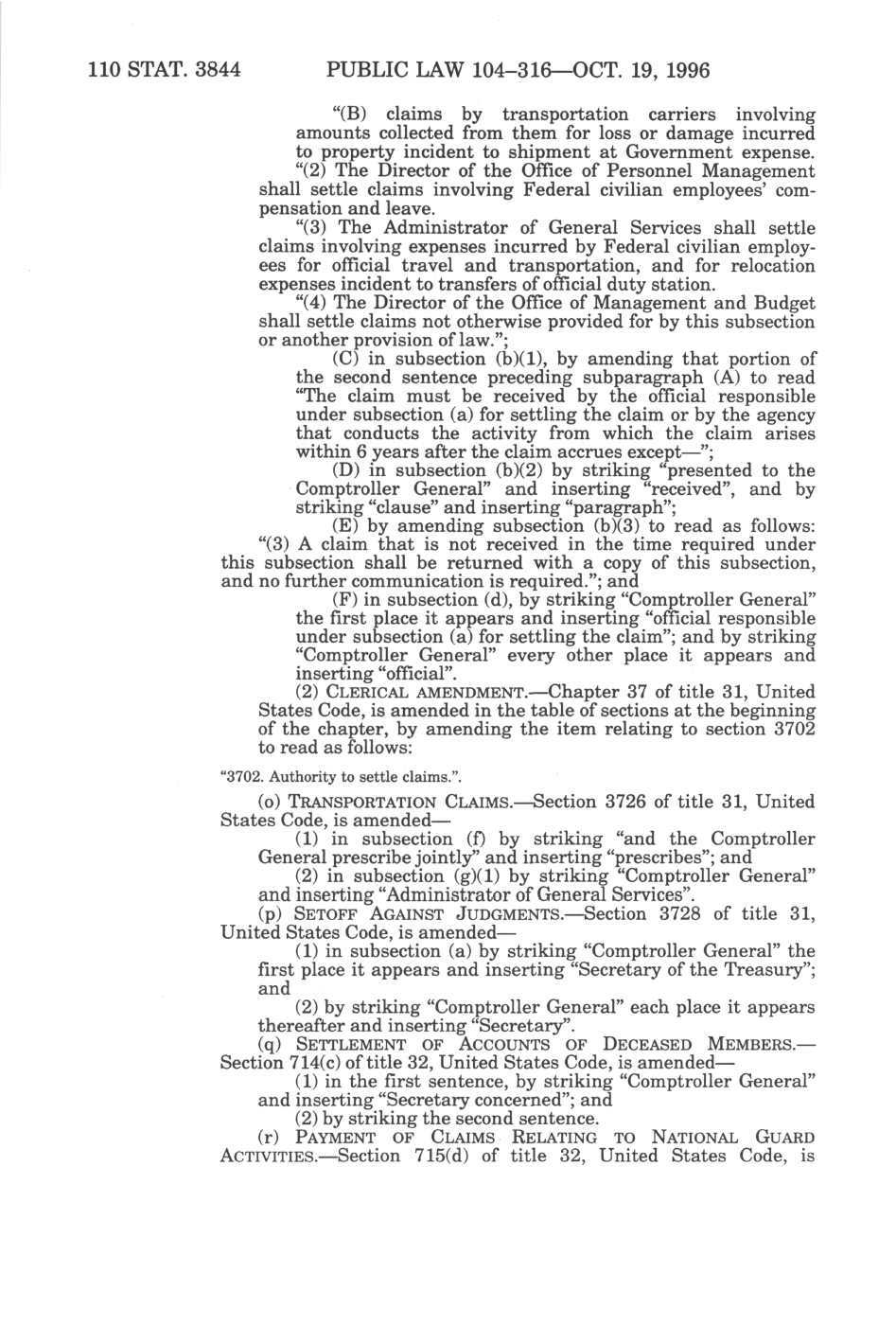 110 STAT. 3844 PUBLIC LAW 104–316—OCT. 19, 1996

"(B) claims by transportation carriers involving amounts collected from them for loss or damage incurred to property incident to shipment at Government expense.

"(2) The Director of the Office of Personnel Management shall settle claims involving Federal civilian employees' compensation and leave.

"(3) The Administrator of General Services shall settle claims involving expenses incurred by Federal civilian employees for official travel and transportation, and for relocation expenses incident to transfers of official duty station.

"(4) The Director of the Office of Management and Budget shall settle claims not otherwise provided for by this subsection or another provision of law.";

(C) in subsection (b)(1), by amending that portion of the second sentence preceding subparagraph (A) to read "The claim must be received by the official responsible under subsection (a) for settling the claim or by the agency that conducts the activity from which the claim arises within 6 years after the claim accrues except—";

(D) in subsection (b)(2) by striking "presented to the Comptroller General" and inserting "received", and by striking "clause" and inserting "paragraph";

(E) by amending subsection (b)(3) to read as follows:

"(3) A claim that is not received in the time required under this subsection shall be returned with a copy of this subsection, and no further communication is required."; and

(F) in subsection (d), by striking "Comptroller General" the first place it appears and inserting "official responsible under subsection (a) for settling the claim"; and by striking "Comptroller General" every other place it appears and inserting "official".

(2) CLERICAL AMENDMENT.—Chapter 37 of title 31, United States Code, is amended in the table of sections at the beginning of the chapter, by amending the item relating to section 3702 to read as follows:

"3702. Authority to settle claims.".

(o) TRANSPORTATION CLAIMS.—Section 3726 of title 31, United States Code, is amended—

(1) in subsection (f) by striking "and the Comptroller General prescribe jointly" and inserting "prescribes"; and

(2) in subsection (g)(1) by striking "Comptroller General" and inserting "Administrator of General Services".

(p) SETOFF AGAINST JUDGMENTS.—Section 3728 of title 31, United States Code, is amended—

(1) in subsection (a) by striking "Comptroller General" the first place it appears and inserting "Secretary of the Treasury"; and

(2) by striking "Comptroller General" each place it appears thereafter and inserting "Secretary".

(q) SETTLEMENT OF ACCOUNTS OF DECEASED MEMBERS.—Section 714(c) of title 32, United States Code, is amended—

(1) in the first sentence, by striking "Comptroller General" and inserting "Secretary concerned"; and

(2) by striking the second sentence.

(r) PAYMENT OF CLAIMS RELATING TO NATIONAL GUARD ACTIVITIES.—Section 715(d) of title 32, United States Code, is